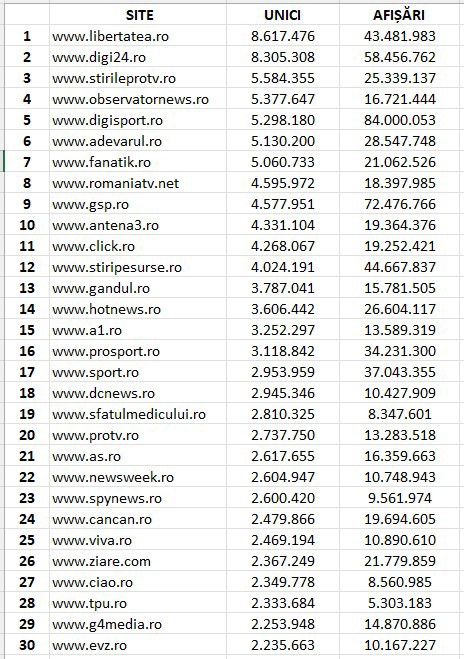 |  | SITE | UNICI | AFIȘĂRI |
|---|---|---|---|
| 1 | www.libertatea.ro | 8.617.476 | 43.481.983 |
| 2 | www.digi24.ro | 8.305.308 | 58.456.762 |
| 3 | www.stirileprotv.ro | 5.584.355 | 25.339.137 |
| 4 | www.observatornews.ro | 5.377.647 | 16.721.444 |
| 5 | www.digisport.ro | 5.298.180 | 84.000.053 |
| 6 | www.adevarul.ro | 5.130.200 | 28.547.748 |
| 7 | www.fanatik.ro | 5.060.733 | 21.062.526 |
| 8 | www.romaniatv.net | 4.595.972 | 18.397.985 |
| 9 | www.gsp.ro | 4.577.951 | 72.476.766 |
| 10 | www.antena3.ro | 4.331.104 | 19.364.376 |
| 11 | www.click.ro | 4.268.067 | 19.252.421 |
| 12 | www.stiripesurse.ro | 4.024.191 | 44.667.837 |
| 13 | www.gandul.ro | 3.787.041 | 15.781.505 |
| 14 | www.hotnews.ro | 3.606.442 | 26.604.117 |
| 15 | www.a1.ro | 3.252.297 | 13.589.319 |
| 16 | www.prosport.ro | 3.118.842 | 34.231.300 |
| 17 | www.sport.ro | 2.953.959 | 37.043.355 |
| 18 | www.dcnews.ro | 2.945.346 | 10.427.909 |
| 19 | www.sfatulmedicului.ro | 2.810.325 | 8.347.601 |
| 20 | www.protv.ro | 2.737.750 | 13.283.518 |
| 21 | www.as.ro | 2.617.655 | 16.359.663 |
| 22 | www.newsweek.ro | 2.604.947 | 10.748.943 |
| 23 | www.spynews.ro | 2.600.420 | 9.561.974 |
| 24 | www.cancan.ro | 2.479.866 | 19.694.605 |
| 25 | www.viva.ro | 2.469.194 | 10.890.610 |
| 26 | www.ziare.com | 2.367.249 | 21.779.859 |
| 27 | www.ciao.ro | 2.349.778 | 8.560.985 |
| 28 | www.tpu.ro | 2.333.684 | 5.303.183 |
| 29 | www.g4media.ro | 2.253.948 | 14.870.886 |
| 30 | www.evz.ro | 2.235.663 | 10.167.227 |